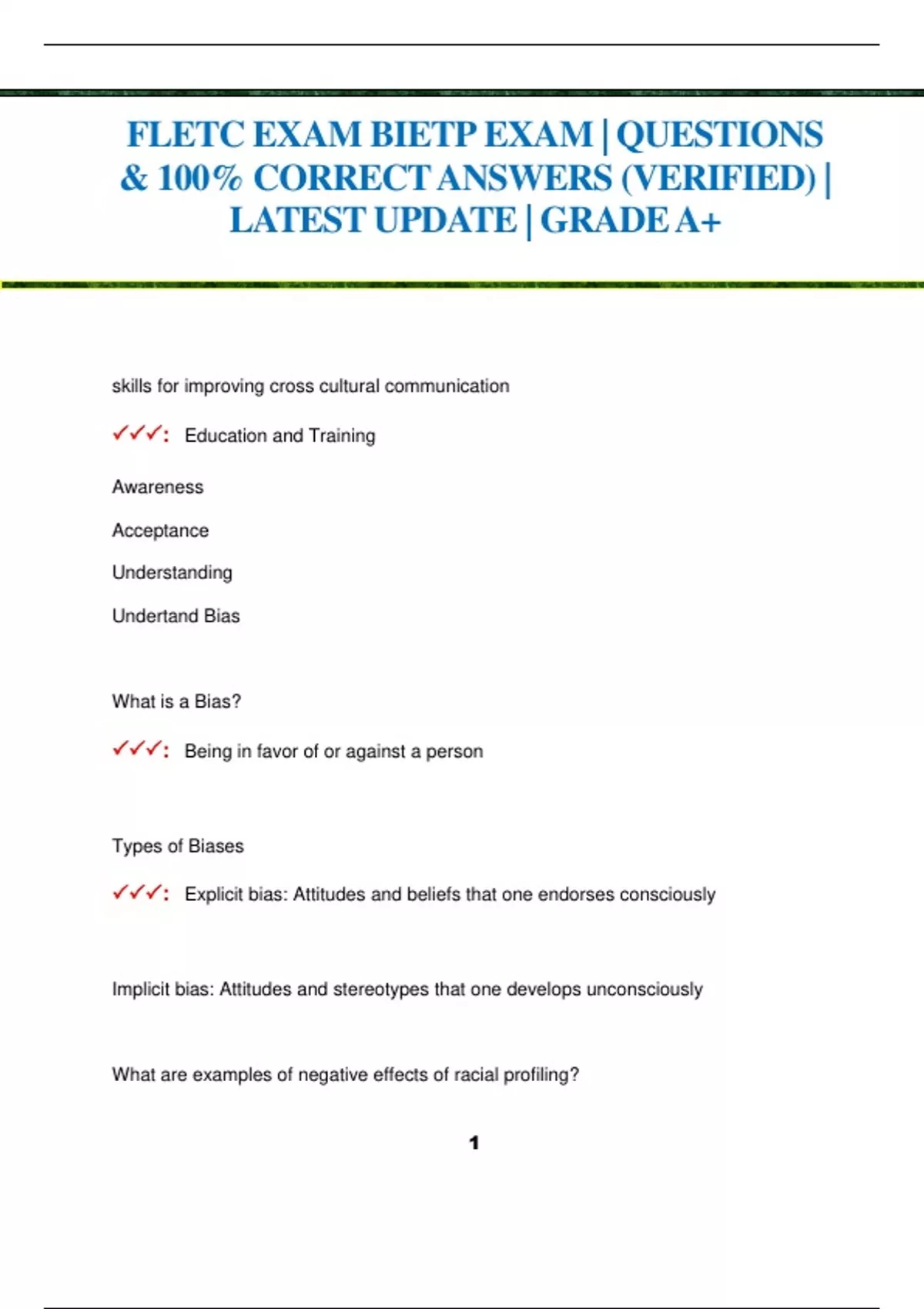 FLETC EXAM BIETP EXAM | QUESTIONS & 100% CORRECT ANSWERS (VERIFIED) | LATEST UPDATE | GRADE A+

skills for improving cross cultural communication

✓✓✓: Education and Training

Awareness

Acceptance

Understanding

Undertand Bias

What is a Bias?

✓✓✓: Being in favor of or against a person

Types of Biases

✓✓✓: Explicit bias: Attitudes and beliefs that one endorses consciously

Implicit bias: Attitudes and stereotypes that one develops unconsciously

What are examples of negative effects of racial profiling?

1